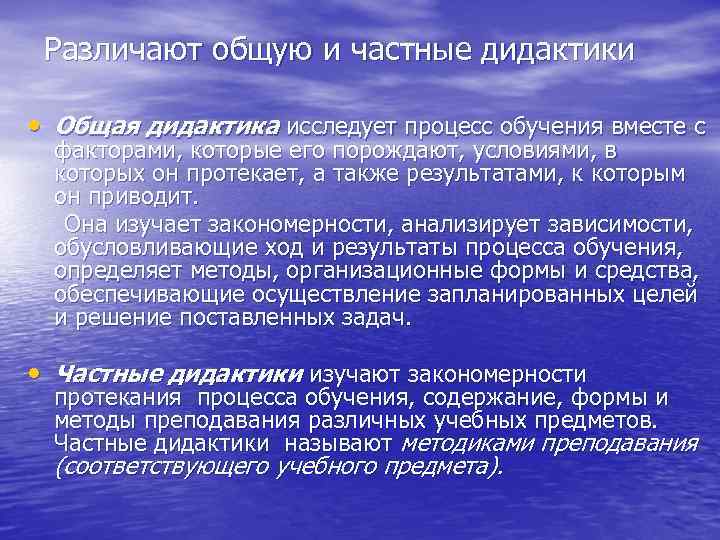 Различают общую и частные дидактики

• Общая дидактика исследует процесс обучения вместе с факторами, которые его порождают, условиями, в которых он протекает, а также результатами, к которым он приводит.

Она изучает закономерности, анализирует зависимости, обусловливающие ход и результаты процесса обучения, определяет методы, организационные формы и средства, обеспечивающие осуществление запланированных целей и решение поставленных задач.

• Частные дидактики изучают закономерности протекания процесса обучения, содержание, формы и методы преподавания различных учебных предметов. Частные дидактики называют методиками преподавания (соответствующего учебного предмета).